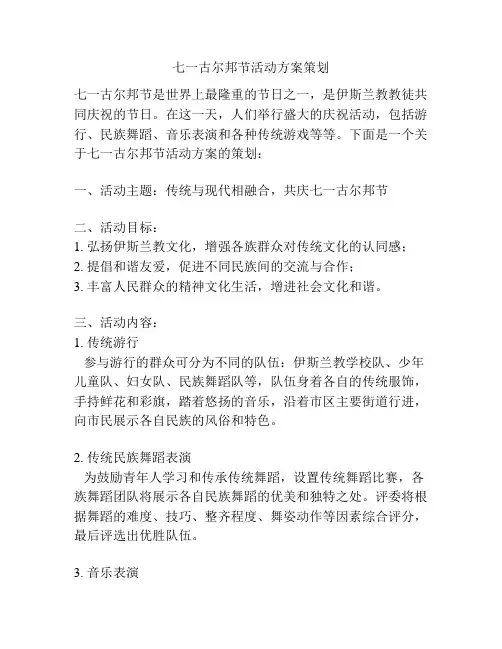 七一古尔邦节活动方案策划

七一古尔邦节是世界上最隆重的节日之一，是伊斯兰教教徒共同庆祝的节日。在这一天，人们举行盛大的庆祝活动，包括游行、民族舞蹈、音乐表演和各种传统游戏等等。下面是一个关于七一古尔邦节活动方案的策划：

一、活动主题：传统与现代相融合，共庆七一古尔邦节

二、活动目标：
1. 弘扬伊斯兰教文化，增强各族群众对传统文化的认同感；
2. 提倡和谐友爱，促进不同民族间的交流与合作；
3. 丰富人民群众的精神文化生活，增进社会文化和谐。

三、活动内容：
1. 传统游行
参与游行的群众可分为不同的队伍：伊斯兰教学校队、少年儿童队、妇女队、民族舞蹈队等，队伍身着各自的传统服饰，手持鲜花和彩旗，踏着悠扬的音乐，沿着市区主要街道行进，向市民展示各自民族的风俗和特色。

2. 传统民族舞蹈表演
为鼓励青年人学习和传承传统舞蹈，设置传统舞蹈比赛，各族舞蹈团队将展示各自民族舞蹈的优美和独特之处。评委将根据舞蹈的难度、技巧、整齐程度、舞姿动作等因素综合评分，最后评选出优胜队伍。

3. 音乐表演